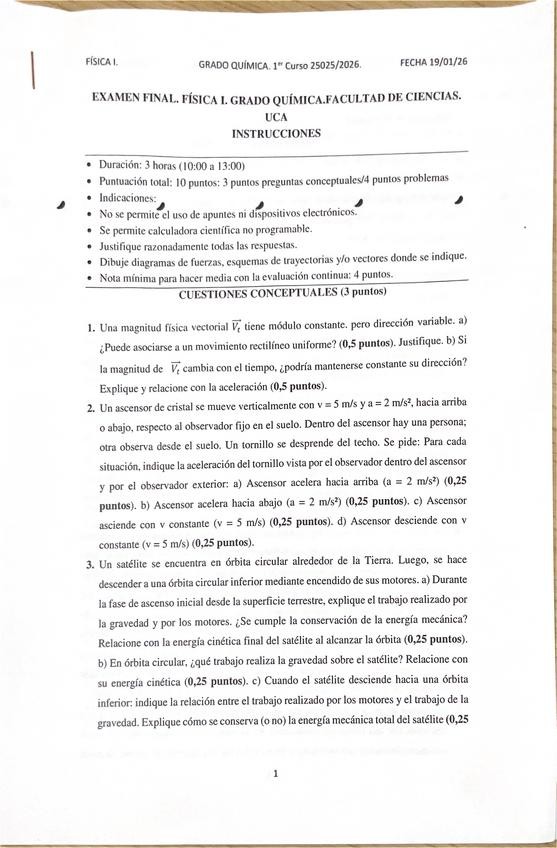 FÍSICA I.     GRADO QUÍMICA. 1$^{er}$ Curso 25025/2026.     FECHA 19/01/26

EXAMEN FINAL. FÍSICA I. GRADO QUÍMICA.FACULTAD DE CIENCIAS. UCA
INSTRUCCIONES

• Duración: 3 horas (10:00 a 13:00)
• Puntuación total: 10 puntos: 3 puntos preguntas conceptuales/4 puntos problemas
• Indicaciones:
• No se permite el uso de apuntes ni dispositivos electrónicos.
• Se permite calculadora científica no programable.
• Justifique razonadamente todas las respuestas.
• Dibuje diagramas de fuerzas, esquemas de trayectorias y/o vectores donde se indique.
• Nota mínima para hacer media con la evaluación continua: 4 puntos.

CUESTIONES CONCEPTUALES (3 puntos)

1. Una magnitud física vectorial $\overrightarrow{V_t}$ tiene módulo constante. pero dirección variable. a) ¿Puede asociarse a un movimiento rectilíneo uniforme? (0,5 puntos). Justifique. b) Si la magnitud de $\overrightarrow{V_t}$ cambia con el tiempo, ¿podría mantenerse constante su dirección? Explique y relacione con la aceleración (0,5 puntos).

2. Un ascensor de cristal se mueve verticalmente con v = 5 m/s y a = 2 m/s², hacia arriba o abajo, respecto al observador fijo en el suelo. Dentro del ascensor hay una persona; otra observa desde el suelo. Un tornillo se desprende del techo. Se pide: Para cada situación, indique la aceleración del tornillo vista por el observador dentro del ascensor y por el observador exterior: a) Ascensor acelera hacia arriba (a = 2 m/s²) (0,25 puntos). b) Ascensor acelera hacia abajo (a = 2 m/s²) (0,25 puntos). c) Ascensor asciende con v constante (v = 5 m/s) (0,25 puntos). d) Ascensor desciende con v constante (v = 5 m/s) (0,25 puntos).

3. Un satélite se encuentra en órbita circular alrededor de la Tierra. Luego, se hace descender a una órbita circular inferior mediante encendido de sus motores. a) Durante la fase de ascenso inicial desde la superficie terrestre, explique el trabajo realizado por la gravedad y por los motores. ¿Se cumple la conservación de la energía mecánica? Relacione con la energía cinética final del satélite al alcanzar la órbita (0,25 puntos). b) En órbita circular, ¿qué trabajo realiza la gravedad sobre el satélite? Relacione con su energía cinética (0,25 puntos). c) Cuando el satélite desciende hacia una órbita inferior: indique la relación entre el trabajo realizado por los motores y el trabajo de la gravedad. Explique cómo se conserva (o no) la energía mecánica total del satélite (0,25

1